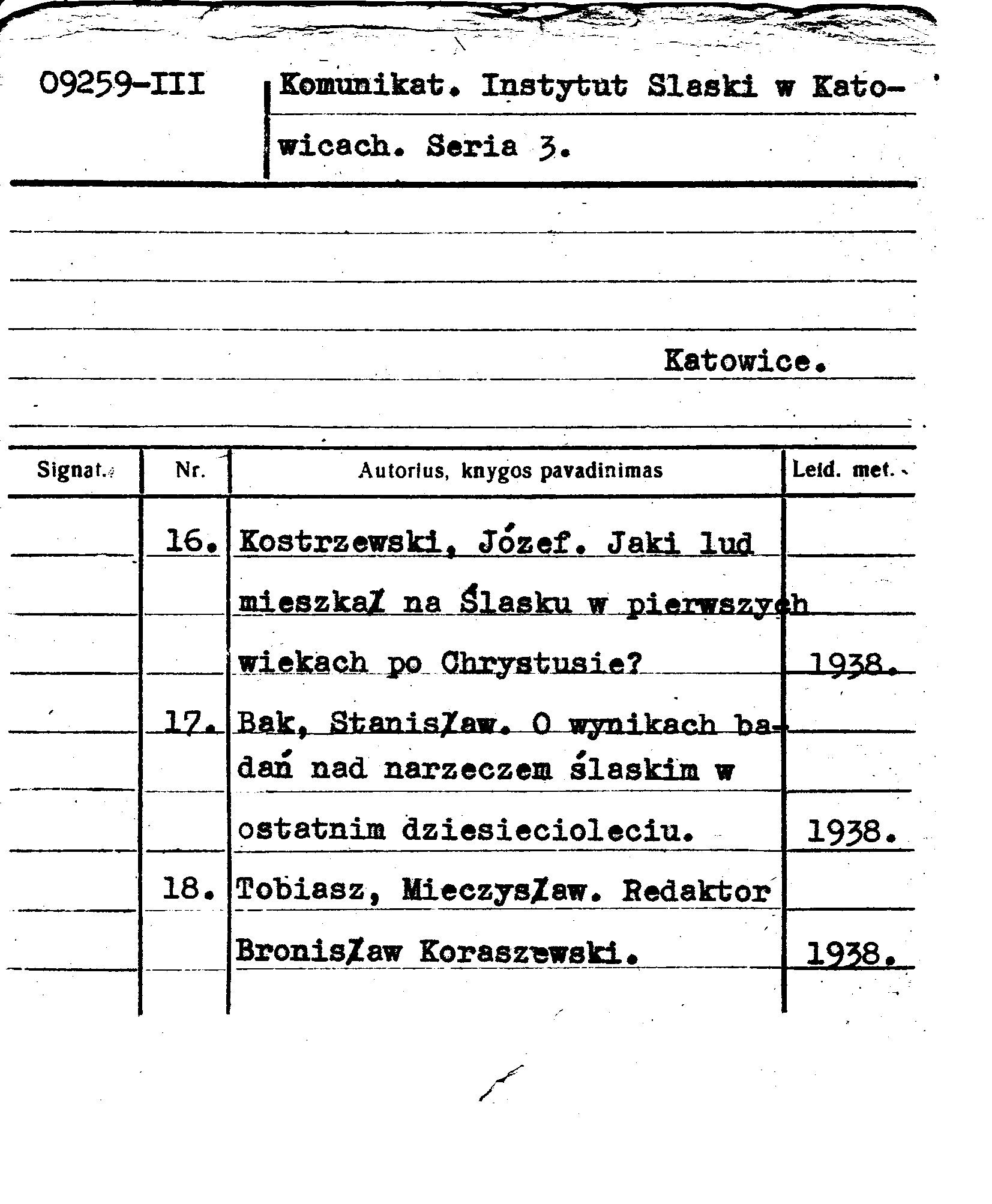 09259-III

Komunikat. Instytut Slaski w Katowicach. Seria 3.

Katowice.

| Signat. | Nr. | Autorius, knygos pavadinimas | Leid. met. |
|---|---|---|---|
| | 16. | Kostrzewski, Józef. Jaki lud mieszkał na Ślasku w pierwszych wiekach po Chrystusie? | 1938. |
| | 17. | Bak, Stanisław. O wynikach badań nad narzeczem ślaskim w ostatnim dziesiecioleciu. | 1938. |
| | 18. | Tobiasz, Mieczysław. Redaktor Bronisław Koraszewski. | 1938. |